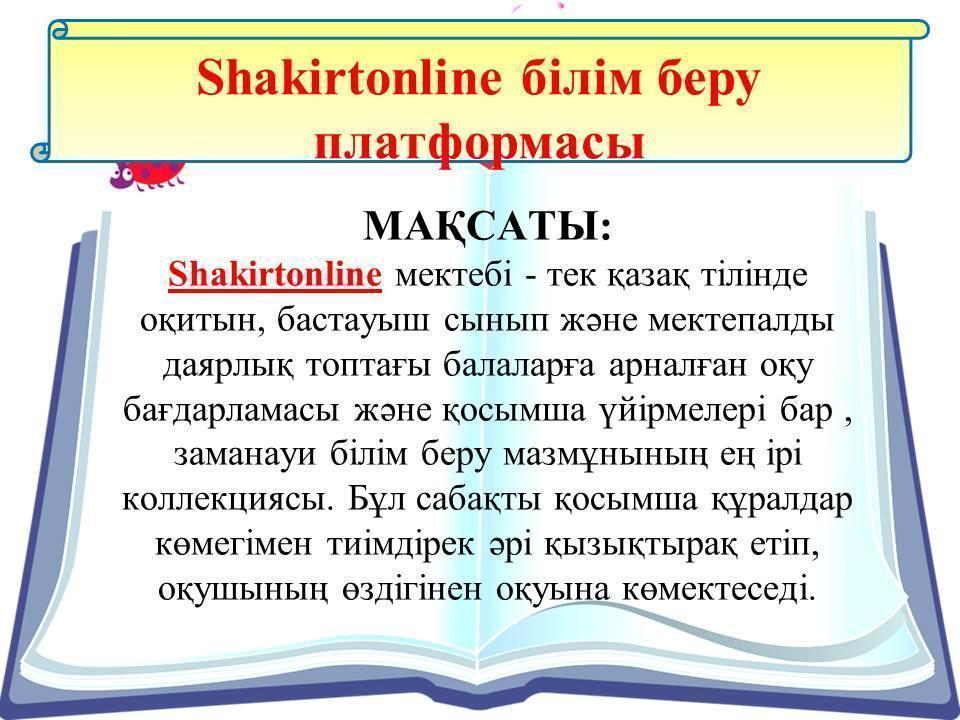 Shakirtonline білім беру платформасы

МАҚСАТЫ:

Shakirtonline мектебі - тек қазақ тілінде оқитын, бастауыш сынып және мектепалды даярлық топтағы балаларға арналған оқу бағдарламасы және қосымша үйірмелері бар , заманауи білім беру мазмұнының ең ірі коллекциясы. Бұл сабақты қосымша құралдар көмегімен тиімдірек әрі қызықтырақ етіп, оқушының өздігінен оқуына көмектеседі.